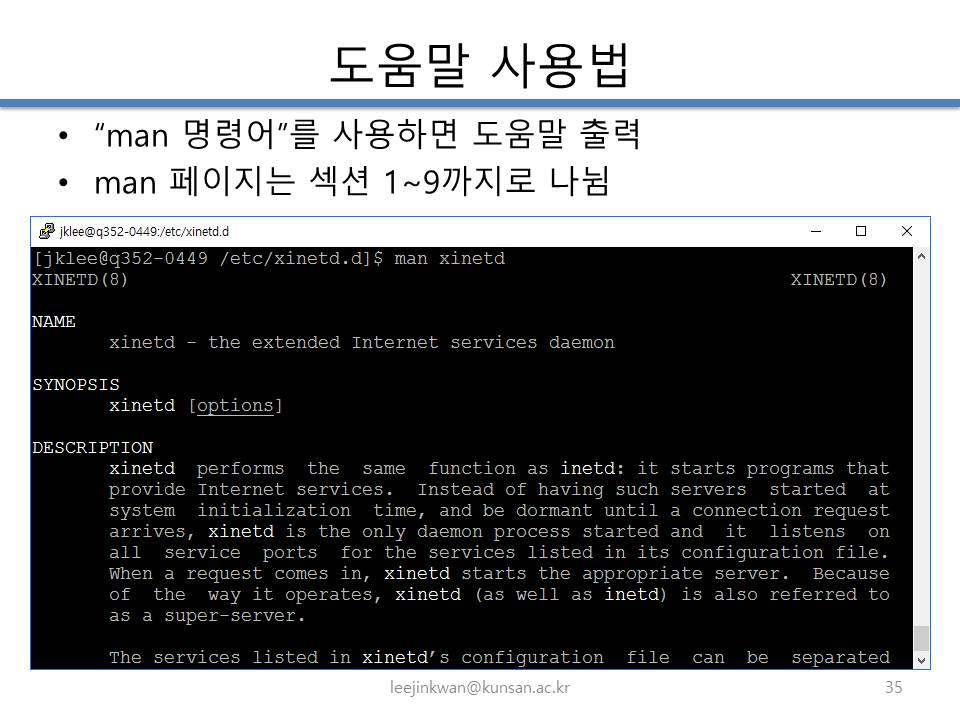 도움말 사용법

• "man 명령어"를 사용하면 도움말 출력
• man 페이지는 섹션 1~9까지로 나뉨

jklee@q352-0449:/etc/xinetd.d

[jklee@q352-0449 /etc/xinetd.d]$ man xinetd
XINETD(8) XINETD(8)

NAME
xinetd - the extended Internet services daemon

SYNOPSIS
xinetd [options]

DESCRIPTION
xinetd performs the same function as inetd: it starts programs that provide Internet services. Instead of having such servers started at system initialization time, and be dormant until a connection request arrives, xinetd is the only daemon process started and it listens on all service ports for the services listed in its configuration file. When a request comes in, xinetd starts the appropriate server. Because of the way it operates, xinetd (as well as inetd) is also referred to as a super-server.

The services listed in xinetd's configuration file can be separated

leejinkwan@kunsan.ac.kr
35